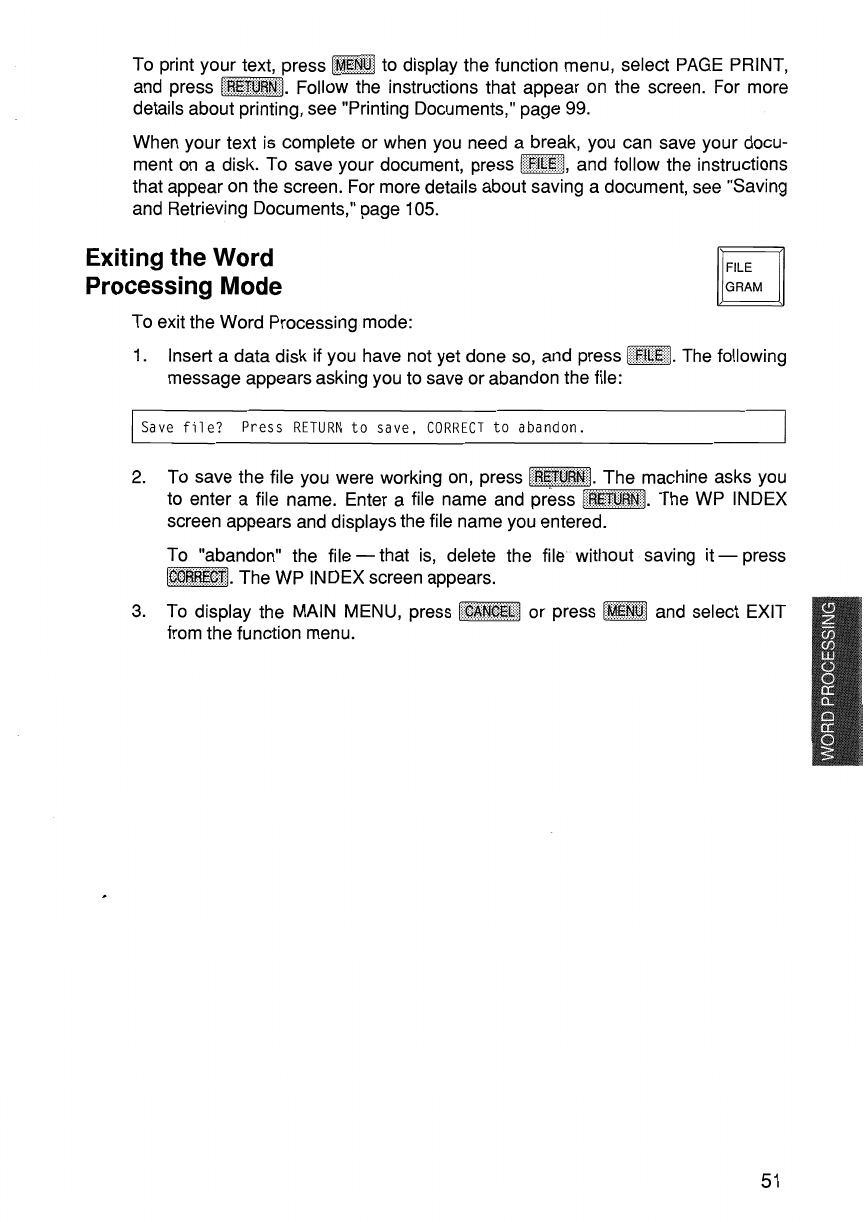 To print your text, press MENU to display the function menu, select PAGE PRINT, and press RETURN. Follow the instructions that appear on the screen. For more details about printing, see "Printing Documents," page 99.

When your text is complete or when you need a break, you can save your document on a disk. To save your document, press FILE, and follow the instructions that appear on the screen. For more details about saving a document, see "Saving and Retrieving Documents," page 105.

Exiting the Word Processing Mode

FILE
GRAM

To exit the Word Processing mode:

1. Insert a data disk if you have not yet done so, and press FILE. The following message appears asking you to save or abandon the file:

Save file? Press RETURN to save, CORRECT to abandon.

2. To save the file you were working on, press RETURN. The machine asks you to enter a file name. Enter a file name and press RETURN. The WP INDEX screen appears and displays the file name you entered.

To "abandon" the file — that is, delete the file without saving it — press CORRECT. The WP INDEX screen appears.

3. To display the MAIN MENU, press CANCEL or press MENU and select EXIT from the function menu.

WORD PROCESSING

51